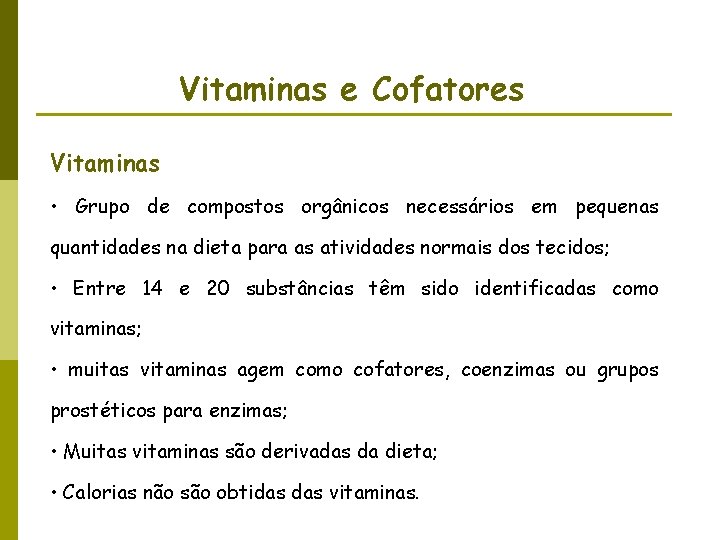 Vitaminas e Cofatores

Vitaminas

• Grupo de compostos orgânicos necessários em pequenas quantidades na dieta para as atividades normais dos tecidos;

• Entre 14 e 20 substâncias têm sido identificadas como vitaminas;

• muitas vitaminas agem como cofatores, coenzimas ou grupos prostéticos para enzimas;

• Muitas vitaminas são derivadas da dieta;

• Calorias não são obtidas das vitaminas.